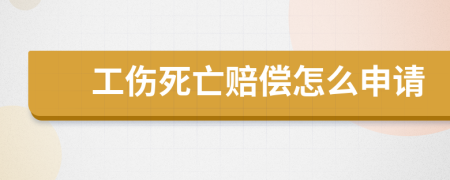 工伤死亡赔偿怎么申请